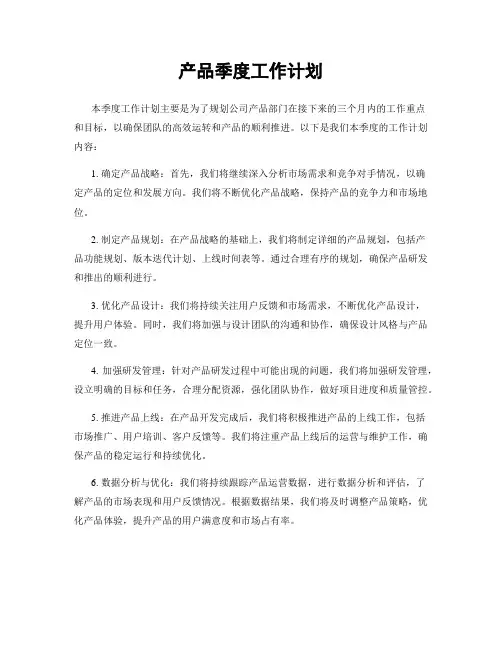 产品季度工作计划

本季度工作计划主要是为了规划公司产品部门在接下来的三个月内的工作重点和目标，以确保团队的高效运转和产品的顺利推进。以下是我们本季度的工作计划内容：

1. 确定产品战略：首先，我们将继续深入分析市场需求和竞争对手情况，以确定产品的定位和发展方向。我们将不断优化产品战略，保持产品的竞争力和市场地位。

2. 制定产品规划：在产品战略的基础上，我们将制定详细的产品规划，包括产品功能规划、版本迭代计划、上线时间表等。通过合理有序的规划，确保产品研发和推出的顺利进行。

3. 优化产品设计：我们将持续关注用户反馈和市场需求，不断优化产品设计，提升用户体验。同时，我们将加强与设计团队的沟通和协作，确保设计风格与产品定位一致。

4. 加强研发管理：针对产品研发过程中可能出现的问题，我们将加强研发管理，设立明确的目标和任务，合理分配资源，强化团队协作，做好项目进度和质量管控。

5. 推进产品上线：在产品开发完成后，我们将积极推进产品的上线工作，包括市场推广、用户培训、客户反馈等。我们将注重产品上线后的运营与维护工作，确保产品的稳定运行和持续优化。

6. 数据分析与优化：我们将持续跟踪产品运营数据，进行数据分析和评估，了解产品的市场表现和用户反馈情况。根据数据结果，我们将及时调整产品策略，优化产品体验，提升产品的用户满意度和市场占有率。